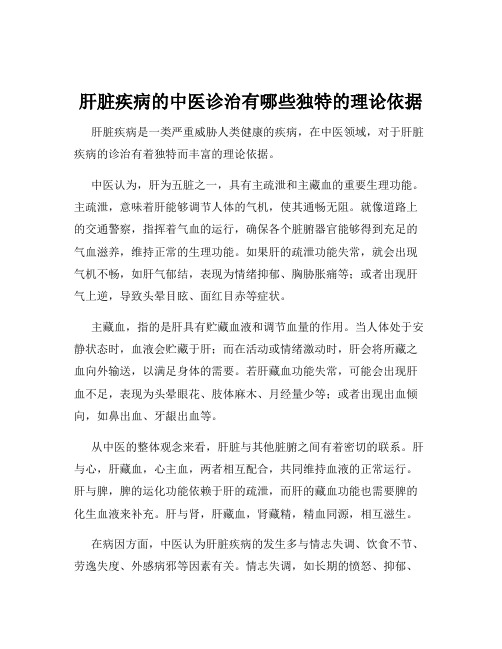 肝脏疾病的中医诊治有哪些独特的理论依据

肝脏疾病是一类严重威胁人类健康的疾病，在中医领域，对于肝脏疾病的诊治有着独特而丰富的理论依据。

中医认为，肝为五脏之一，具有主疏泄和主藏血的重要生理功能。主疏泄，意味着肝能够调节人体的气机，使其通畅无阻。就像道路上的交通警察，指挥着气血的运行，确保各个脏腑器官能够得到充足的气血滋养，维持正常的生理功能。如果肝的疏泄功能失常，就会出现气机不畅，如肝气郁结，表现为情绪抑郁、胸胁胀痛等；或者出现肝气上逆，导致头晕目眩、面红目赤等症状。

主藏血，指的是肝具有贮藏血液和调节血量的作用。当人体处于安静状态时，血液会贮藏于肝；而在活动或情绪激动时，肝会将所藏之血向外输送，以满足身体的需要。若肝藏血功能失常，可能会出现肝血不足，表现为头晕眼花、肢体麻木、月经量少等；或者出现出血倾向，如鼻出血、牙龈出血等。

从中医的整体观念来看，肝脏与其他脏腑之间有着密切的联系。肝与心，肝藏血，心主血，两者相互配合，共同维持血液的正常运行。肝与脾，脾的运化功能依赖于肝的疏泄，而肝的藏血功能也需要脾的化生血液来补充。肝与肾，肝藏血，肾藏精，精血同源，相互滋生。

在病因方面，中医认为肝脏疾病的发生多与情志失调、饮食不节、劳逸失度、外感病邪等因素有关。情志失调，如长期的愤怒、抑郁、